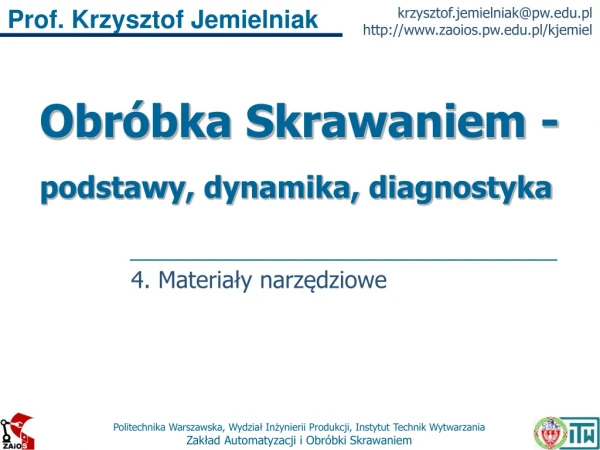 Prof. Krzysztof Jemielniak

krzysztof.jemielniak@pw.edu.pl
http://www.zaoios.pw.edu.pl/kjemiel

Obróbka Skrawaniem -

podstawy, dynamika, diagnostyka

4. Materiały narzędziowe

ZAIOS

Politechnika Warszawska, Wydział Inżynierii Produkcji, Instytut Technik Wytwarzania
Zakład Automatyzacji i Obróbki Skrawaniem

ITW